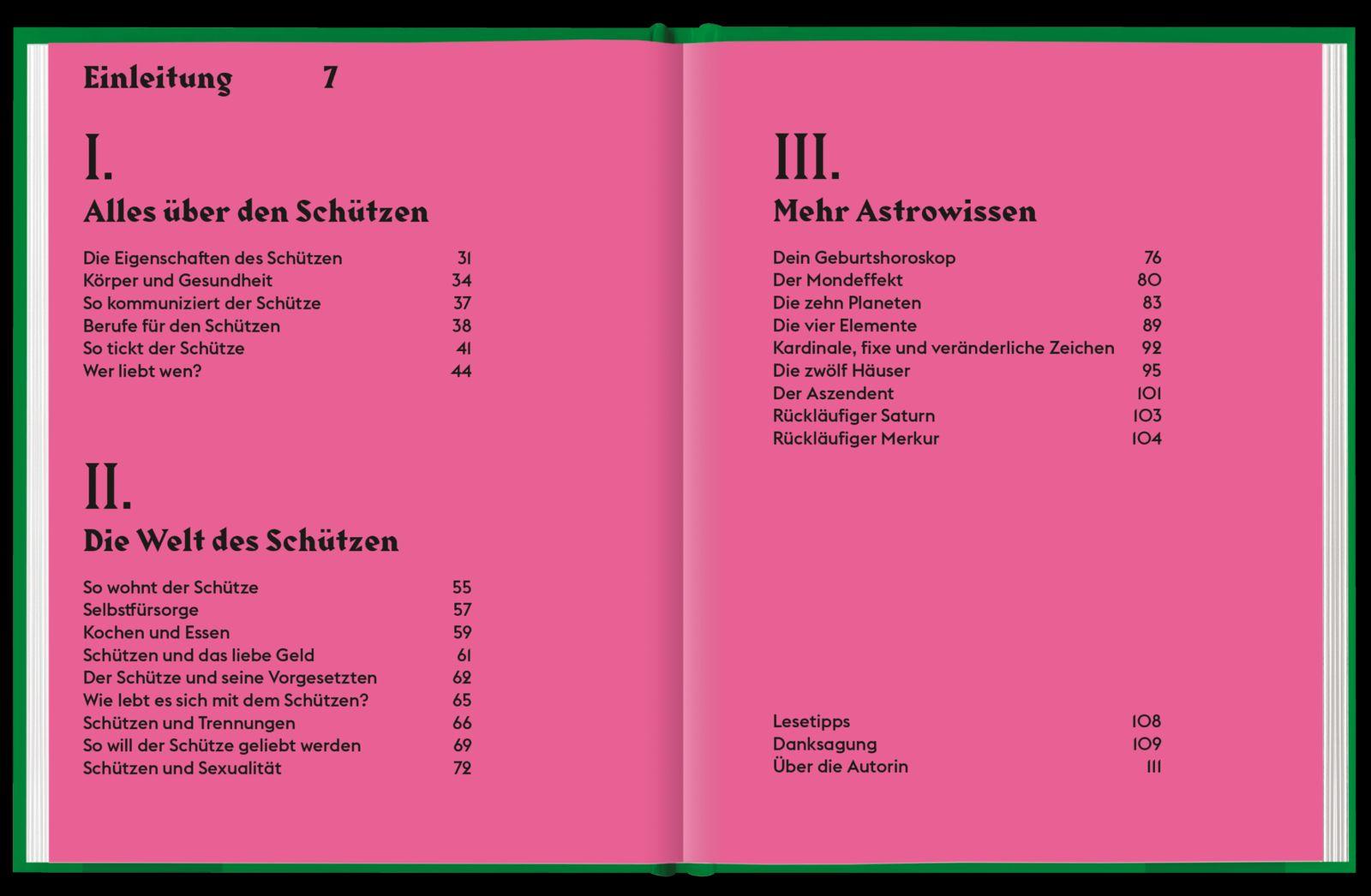 Einleitung 7

I.

Alles über den Schützen

| | |
|---|---|
| Die Eigenschaften des Schützen | 31 |
| Körper und Gesundheit | 34 |
| So kommuniziert der Schütze | 37 |
| Berufe für den Schützen | 38 |
| So tickt der Schütze | 41 |
| Wer liebt wen? | 44 |

II.

Die Welt des Schützen

| | |
|---|---|
| So wohnt der Schütze | 55 |
| Selbstfürsorge | 57 |
| Kochen und Essen | 59 |
| Schützen und das liebe Geld | 61 |
| Der Schütze und seine Vorgesetzten | 62 |
| Wie lebt es sich mit dem Schützen? | 65 |
| Schützen und Trennungen | 66 |
| So will der Schütze geliebt werden | 69 |
| Schützen und Sexualität | 72 |

III.

Mehr Astrowissen

| | |
|---|---|
| Dein Geburtshoroskop | 76 |
| Der Mondeffekt | 80 |
| Die zehn Planeten | 83 |
| Die vier Elemente | 89 |
| Kardinale, fixe und veränderliche Zeichen | 92 |
| Die zwölf Häuser | 95 |
| Der Aszendent | 101 |
| Rückläufiger Saturn | 103 |
| Rückläufiger Merkur | 104 |

| | |
|---|---|
| Lesetipps | 108 |
| Danksagung | 109 |
| Über die Autorin | 111 |